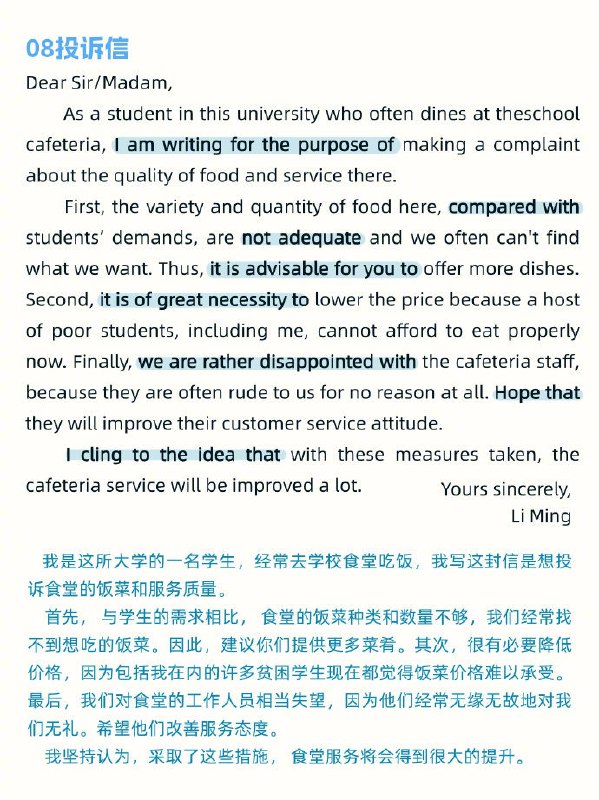 08投诉信

Dear Sir/Madam,

As a student in this university who often dines at theschool cafeteria, I am writing for the purpose of making a complaint about the quality of food and service there.

First, the variety and quantity of food here, compared with students' demands, are not adequate and we often can't find what we want. Thus, it is advisable for you to offer more dishes. Second, it is of great necessity to lower the price because a host of poor students, including me, cannot afford to eat properly now. Finally, we are rather disappointed with the cafeteria staff, because they are often rude to us for no reason at all. Hope that they will improve their customer service attitude.

I cling to the idea that with these measures taken, the cafeteria service will be improved a lot.

Yours sincerely,
Li Ming

我是这所大学的一名学生，经常去学校食堂吃饭，我写这封信是想投诉食堂的饭菜和服务质量。

首先，与学生的需求相比，食堂的饭菜种类和数量不够，我们经常找不到想吃的饭菜。因此，建议你们提供更多菜肴。其次，很有必要降低价格，因为包括我在内的许多贫困学生现在都觉得饭菜价格难以承受。最后，我们对食堂的工作人员相当失望，因为他们经常无缘无故地对我们无礼。希望他们改善服务态度。

我坚持认为，采取了这些措施，食堂服务将会得到很大的提升。